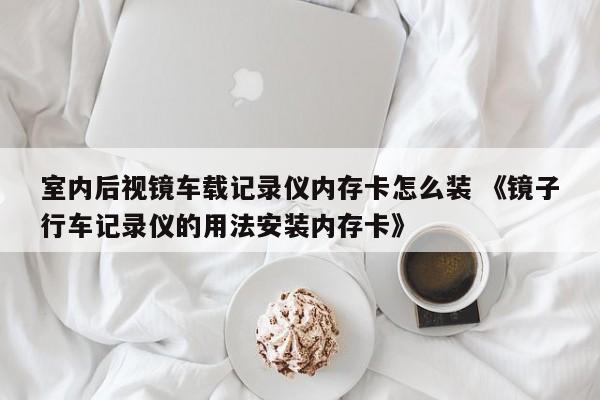 室内后视镜车载记录仪内存卡怎么装 《镜子行车记录仪的用法安装内存卡》